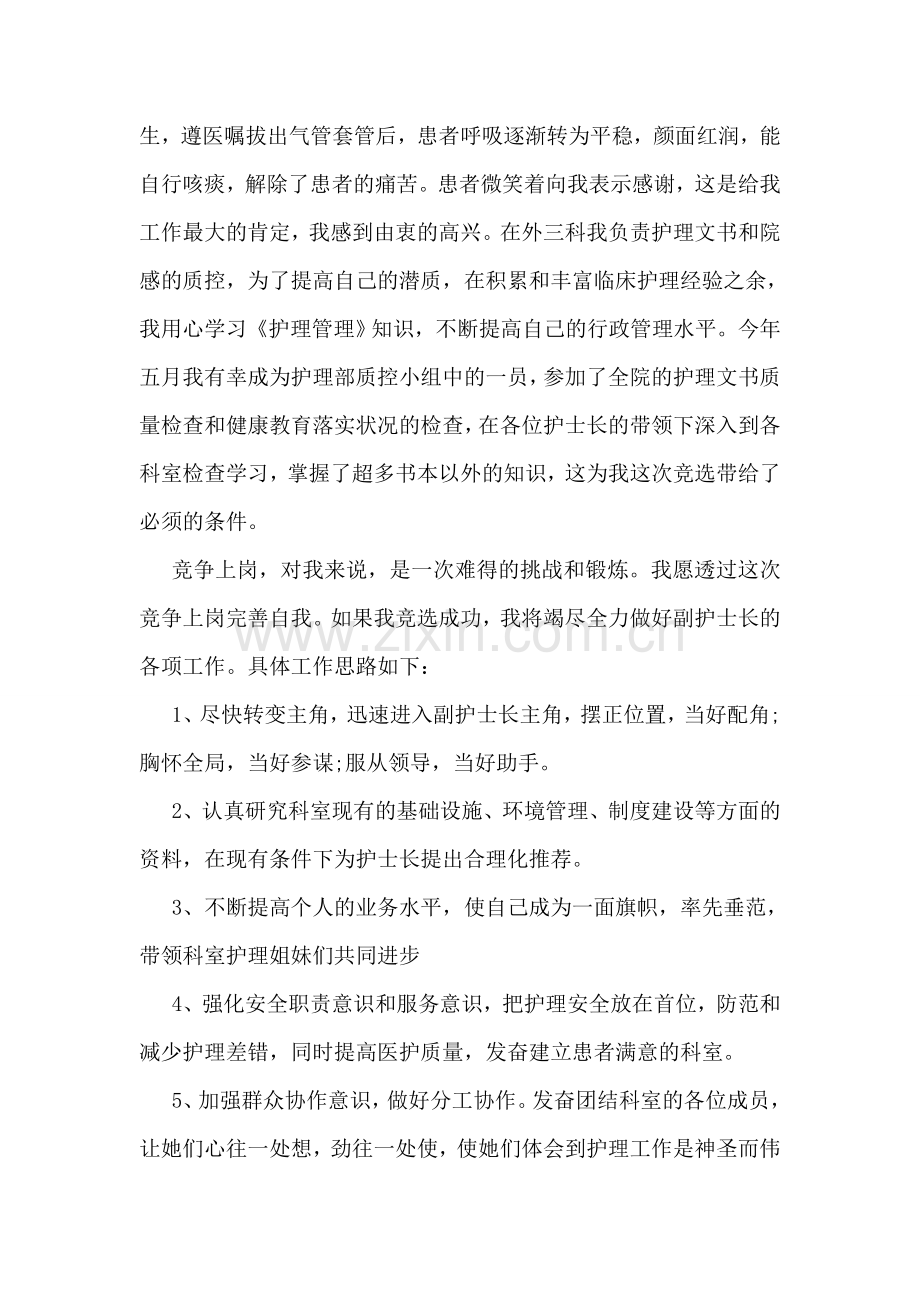 生，遵医嘱拔出气管套管后，患者呼吸逐渐转为平稳，颜面红润，能自行咳痰，解除了患者的痛苦。患者微笑着向我表示感谢，这是给我工作最大的肯定，我感到由衷的高兴。在外三科我负责护理文书和院感的质控，为了提高自己的潜质，在积累和丰富临床护理经验之余，我用心学习《护理管理》知识，不断提高自己的行政管理水平。今年五月我有幸成为护理部质控小组中的一员，参加了全院的护理文书质量检查和健康教育落实状况的检查，在各位护士长的带领下深入到各科室检查学习，掌握了超多书本以外的知识，这为我这次竞选带给了必须的条件。

竞争上岗，对我来说，是一次难得的挑战和锻炼。我愿透过这次竞争上岗完善自我。如果我竞选成功，我将竭尽全力做好副护士长的各项工作。具体工作思路如下：

1、尽快转变主角，迅速进入副护士长主角，摆正位置，当好配角;胸怀全局，当好参谋;服从领导，当好助手。

2、认真研究科室现有的基础设施、环境管理、制度建设等方面的资料，在现有条件下为护士长提出合理化推荐。

3、不断提高个人的业务水平，使自己成为一面旗帜，率先垂范，带领科室护理姐妹们共同进步

4、强化安全职责意识和服务意识，把护理安全放在首位，防范和减少护理差错，同时提高医护质量，发奋建立患者满意的科室。

5、加强群众协作意识，做好分工协作。发奋团结科室的各位成员，让她们心往一处想，劲往一处使，使她们体会到护理工作是神圣而伟

www.zixin.com.cn